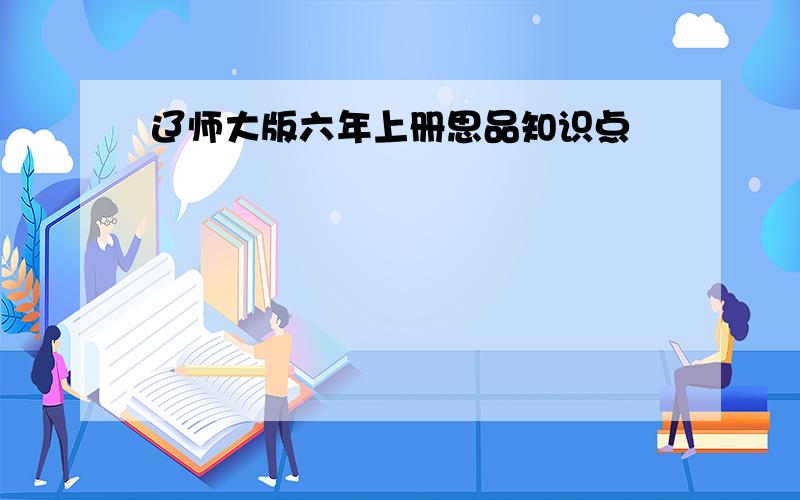 辽师大版六年上册思品知识点